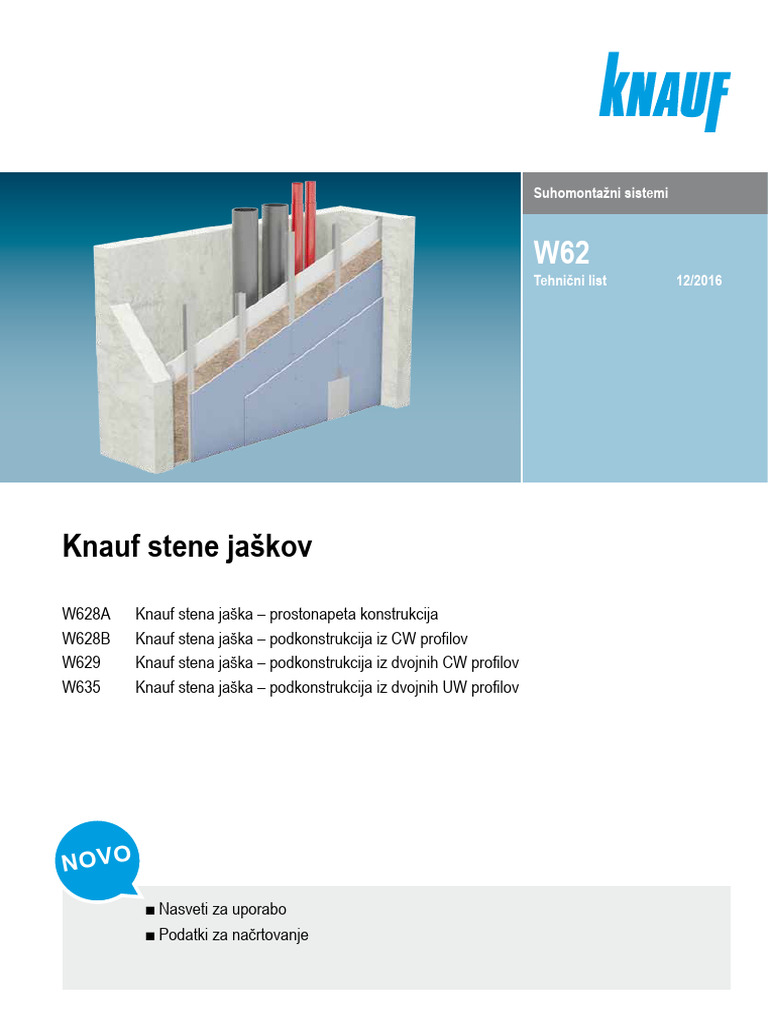 KNAUF

Suhomontažni sistemi

W62

Tehnični list 12/2016

Knauf stene jaškov

W628A Knauf stena jaška – prostonapeta konstrukcija
W628B Knauf stena jaška – podkonstrukcija iz CW profilov
W629 Knauf stena jaška – podkonstrukcija iz dvojnih CW profilov
W635 Knauf stena jaška – podkonstrukcija iz dvojnih UW profilov

NOVO

■ Nasveti za uporabo
■ Podatki za načrtovanje